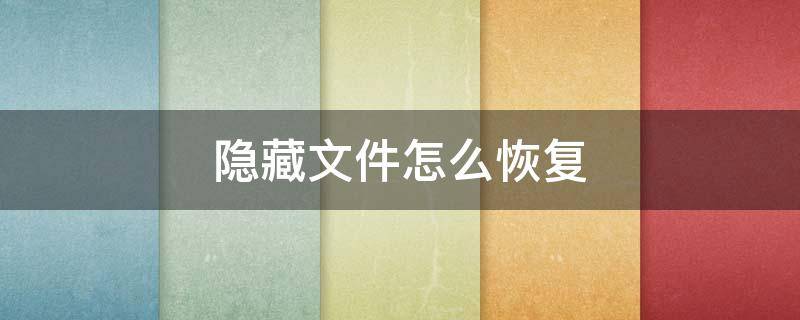 隐藏文件怎么恢复